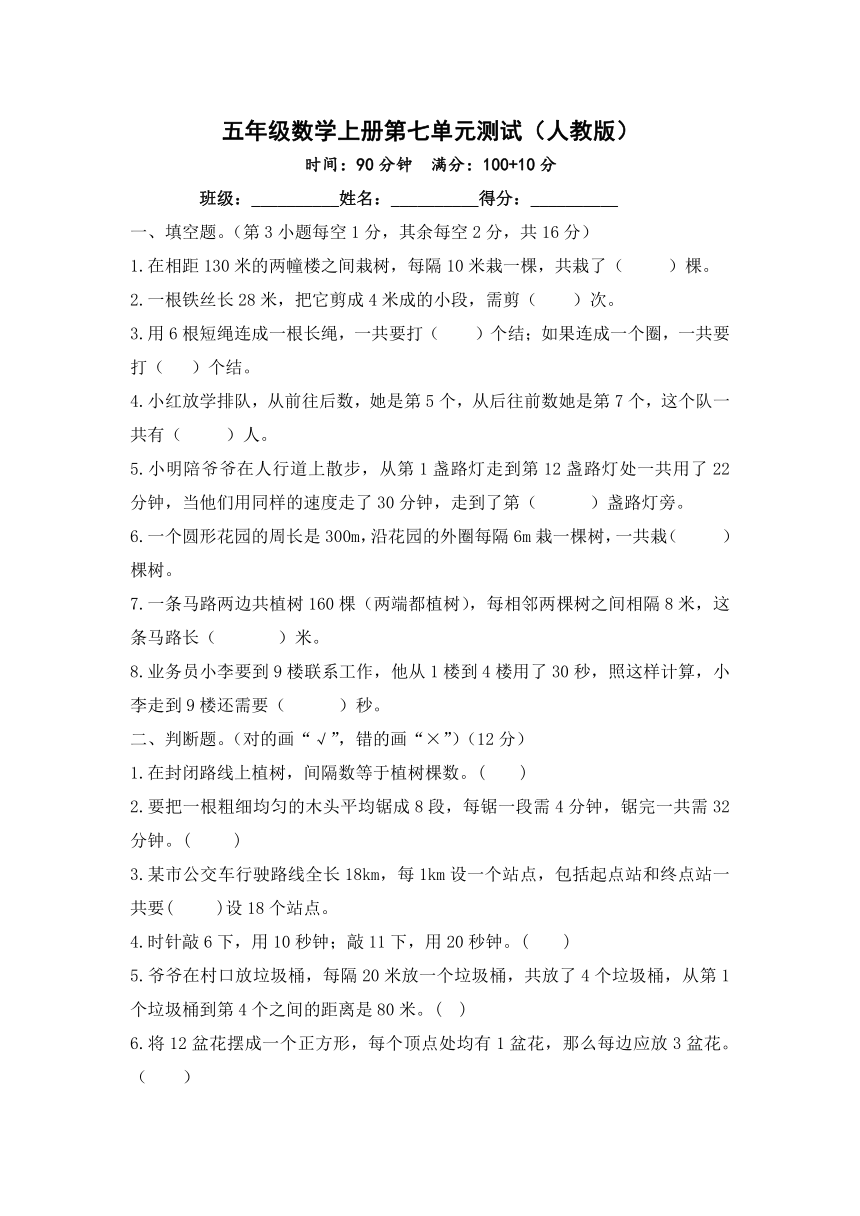 五年级数学上册第七单元测试（人教版）

时间：90 分钟　满分：100+10 分

班级：__________姓名：__________得分：__________

一、填空题。（第 3 小题每空 1 分，其余每空 2 分，共 16 分）

1.在相距 130 米的两幢楼之间栽树，每隔 10 米栽一棵，共栽了（　　）棵。

2.一根铁丝长 28 米，把它剪成 4 米成的小段，需剪（　　）次。

3.用 6 根短绳连成一根长绳，一共要打（　　）个结；如果连成一个圈，一共要打（　　）个结。

4.小红放学排队，从前往后数，她是第 5 个，从后往前数她是第 7 个，这个队一共有（　　）人。

5.小明陪爷爷在人行道上散步，从第 1 盏路灯走到第 12 盏路灯处一共用了 22 分钟，当他们用同样的速度走了 30 分钟，走到了第（　　）盏路灯旁。

6.一个圆形花园的周长是 300m，沿花园的外圈每隔 6m 栽一棵树，一共栽（　　）棵树。

7.一条马路两边共植树 160 棵（两端都植树），每相邻两棵树之间相隔 8 米，这条马路长（　　）米。

8.业务员小李要到 9 楼联系工作，他从 1 楼到 4 楼用了 30 秒，照这样计算，小李走到 9 楼还需要（　　）秒。

二、判断题。（对的画“√”，错的画“×”）（12 分）

1.在封闭路线上植树，间隔数等于植树棵数。（　　）

2.要把一根粗细均匀的木头平均锯成 8 段，每锯一段需 4 分钟，锯完一共需 32 分钟。（　　）

3.某市公交车行驶路线全长 18km，每 1km 设一个站点，包括起点站和终点站一共要(　　)设 18 个站点。

4.时针敲 6 下，用 10 秒钟；敲 11 下，用 20 秒钟。（　　）

5.爷爷在村口放垃圾桶，每隔 20 米放一个垃圾桶，共放了 4 个垃圾桶，从第 1 个垃圾桶到第 4 个之间的距离是 80 米。(　)

6.将 12 盆花摆成一个正方形，每个顶点处均有 1 盆花，那么每边应放 3 盆花。（　　）